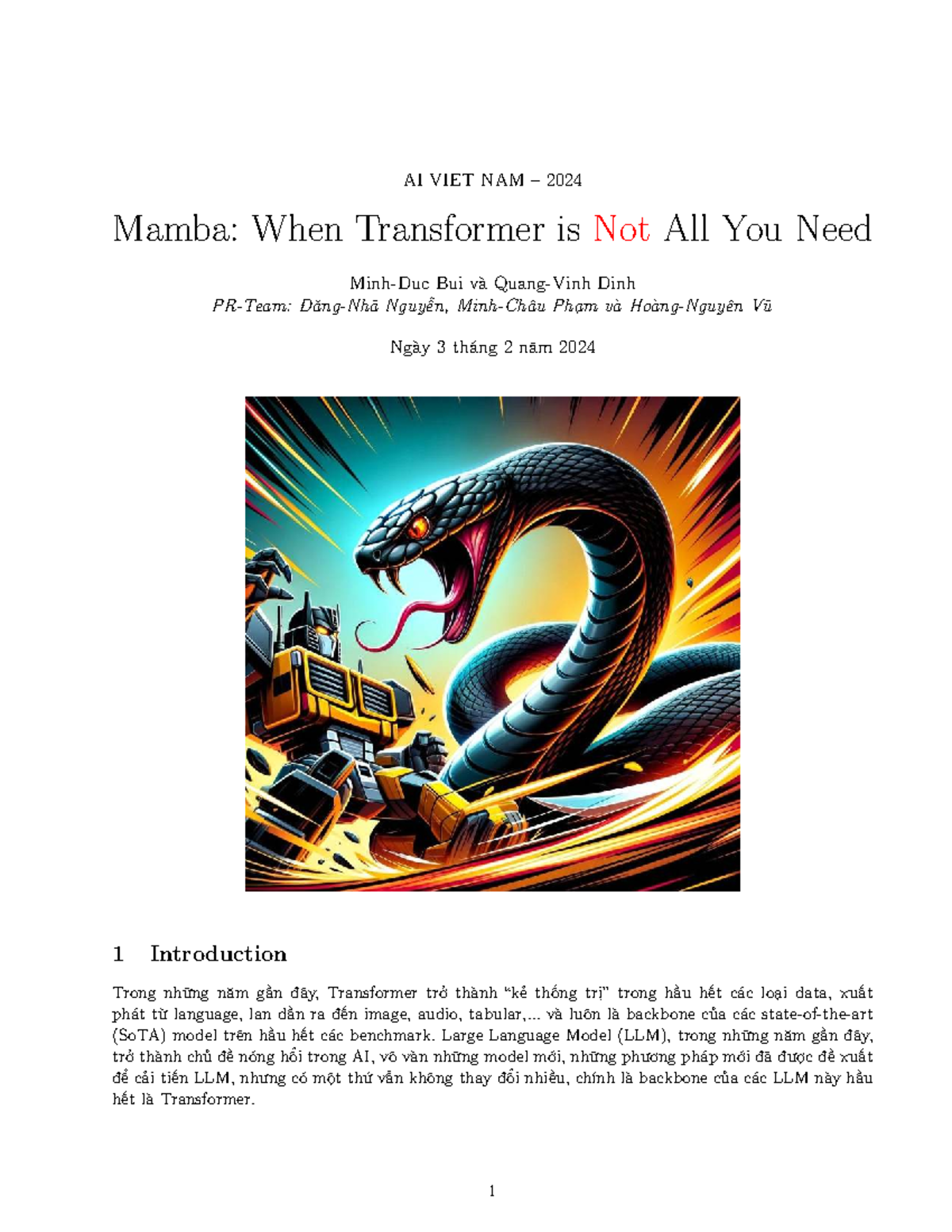 AI VIET NAM – 2024

Mamba: When Transformer is Not All You Need

Minh-Duc Bui và Quang-Vinh Dinh
PR-Team: Đăng-Nhã Nguyễn, Minh-Châu Phạm và Hoàng-Nguyên Vũ

Ngày 3 tháng 2 năm 2024

1 Introduction

Trong những năm gần đây, Transformer trở thành "kẻ thống trị" trong hầu hết các loại data, xuất phát từ language, lan dần ra đến image, audio, tabular,... và luôn là backbone của các state-of-the-art (SoTA) model trên hầu hết các benchmark. Large Language Model (LLM), trong những năm gần đây, trở thành chủ đề nóng hổi trong AI, vô vàn những model mới, những phương pháp mới đã được đề xuất để cải tiến LLM, nhưng có một thứ vẫn không thay đổi nhiều, chính là backbone của các LLM này hầu hết là Transformer.

1